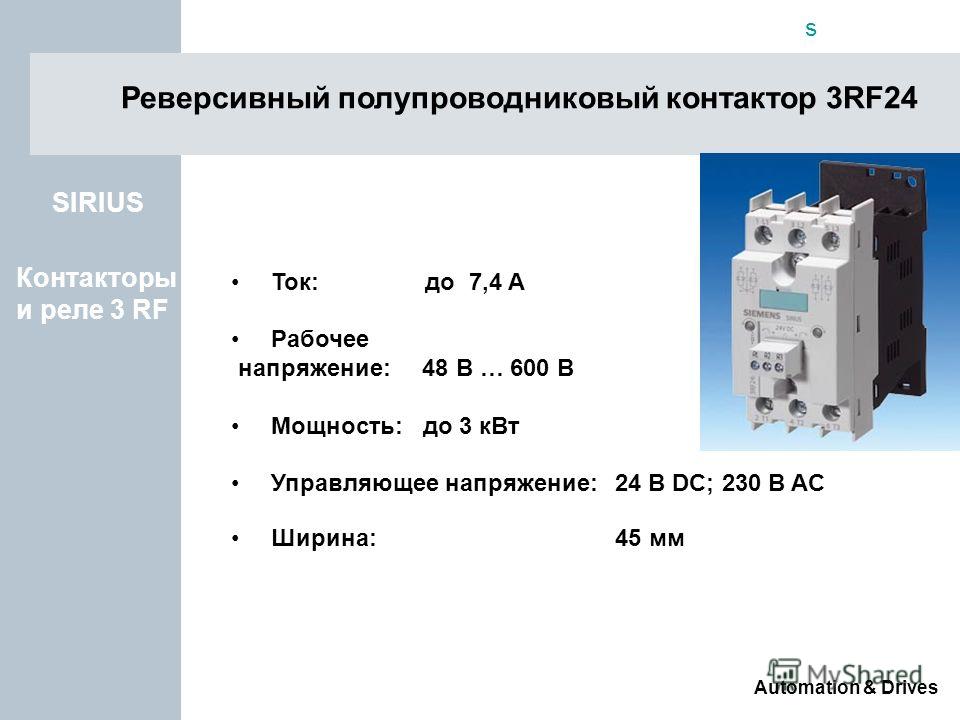 s

Реверсивный полупроводниковый контактор 3RF24

SIRIUS

Контакторы и реле 3 RF

• Ток: до 7,4 А

• Рабочее напряжение: 48 В … 600 В

• Мощность: до 3 кВт

• Управляющее напряжение: 24 В DC; 230 В AC

• Ширина: 45 мм

SIEMENS

MyShared

Automation & Drives